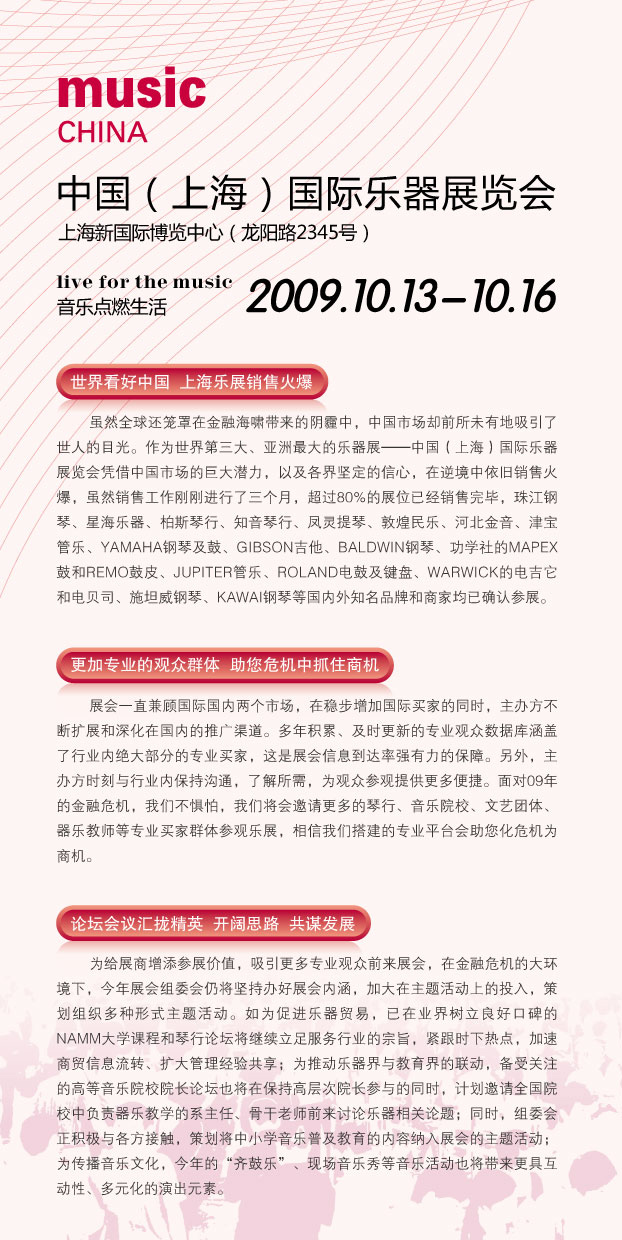 music
CHINA

中国（上海）国际乐器展览会
上海新国际博览中心（龙阳路2345号）

live for the music
音乐点燃生活
2009.10.13–10.16

世界看好中国 上海乐展销售火爆

虽然全球还笼罩在金融海啸带来的阴霾中，中国市场却前所未有地吸引了世人的目光。作为世界第三大、亚洲最大的乐器展——中国（上海）国际乐器展览会凭借中国市场的巨大潜力，以及各界坚定的信心，在逆境中依旧销售火爆，虽然销售工作刚刚进行了三个月，超过80%的展位已经销售完毕，珠江钢琴、星海乐器、柏斯琴行、知音琴行、凤灵提琴、敦煌民乐、河北金音、津宝管乐、YAMAHA钢琴及鼓、GIBSON吉他、BALDWIN钢琴、功学社的MAPEX鼓和REMO鼓皮、JUPITER管乐、ROLAND电鼓及键盘、WARWICK的电吉它和电贝司、施坦威钢琴、KAWAI钢琴等国内外知名品牌和商家均已确认参展。

更加专业的观众群体 助您危机中抓住商机

展会一直兼顾国际国内两个市场，在稳步增加国际买家的同时，主办方不断扩展和深化在国内的推广渠道。多年积累、及时更新的专业观众数据库涵盖了行业内绝大部分的专业买家，这是展会信息到达率强有力的保障。另外，主办方时刻与行业内保持沟通，了解所需，为观众参观提供更多便捷。面对09年的金融危机，我们不惧怕，我们将会邀请更多的琴行、音乐院校、文艺团体、器乐教师等专业买家群体参观乐展，相信我们搭建的专业平台会助您化危机为商机。

论坛会议汇拢精英 开阔思路 共谋发展

为给展商增添参展价值，吸引更多专业观众前来展会，在金融危机的大环境下，今年展会组委会仍将坚持办好展会内涵，加大在主题活动上的投入，策划组织多种形式主题活动。如为促进乐器贸易，已在业界树立良好口碑的NAMM大学课程和琴行论坛将继续立足服务行业的宗旨，紧跟时下热点，加速商贸信息流转、扩大管理经验共享；为推动乐器界与教育界的联动，备受关注的高等音乐院校院长论坛也将在保持高层次院长参与的同时，计划邀请全国院校中负责器乐教学的系主任、骨干老师前来讨论乐器相关论题；同时，组委会正积极与各方接触，策划将中小学音乐普及教育的内容纳入展会的主题活动；为传播音乐文化，今年的“齐鼓乐”、现场音乐秀等音乐活动也将带来更具互动性、多元化的演出元素。